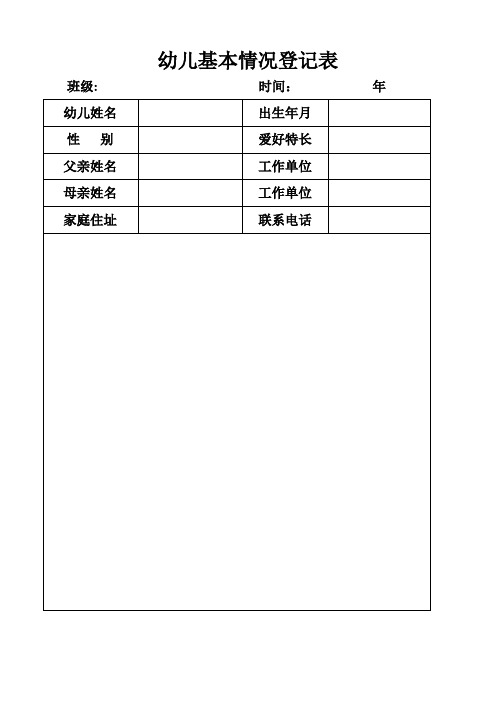 幼儿基本情况登记表

班级:　　　　　　　　　　　　　时间：　　　　年

| 幼儿姓名 | | 出生年月 | |
|---|---|---|---|
| 性　别 | | 爱好特长 | |
| 父亲姓名 | | 工作单位 | |
| 母亲姓名 | | 工作单位 | |
| 家庭住址 | | 联系电话 | |